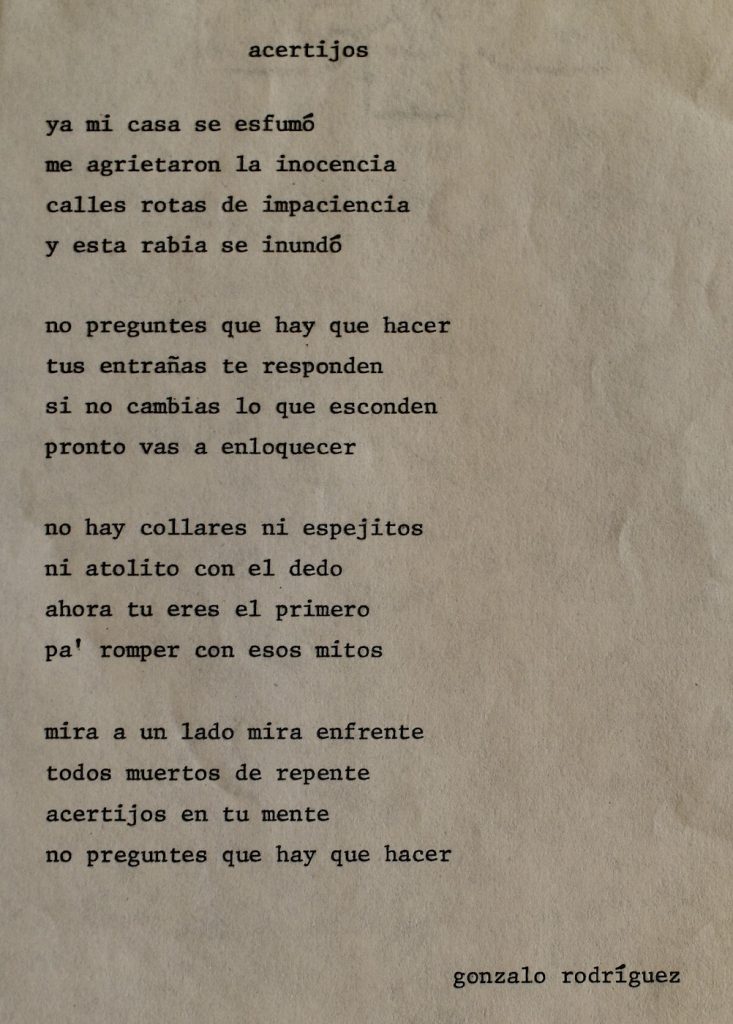 acertijos

ya mi casa se esfumó
me agrietaron la inocencia
calles rotas de impaciencia
y esta rabia se inundó

no preguntes que hay que hacer
tus entrañas te responden
si no cambias lo que esconden
pronto vas a enloquecer

no hay collares ni espejitos
ni atolito con el dedo
ahora tu eres el primero
pa' romper con esos mitos

mira a un lado mira enfrente
todos muertos de repente
acertijos en tu mente
no preguntes que hay que hacer

gonzalo rodríguez